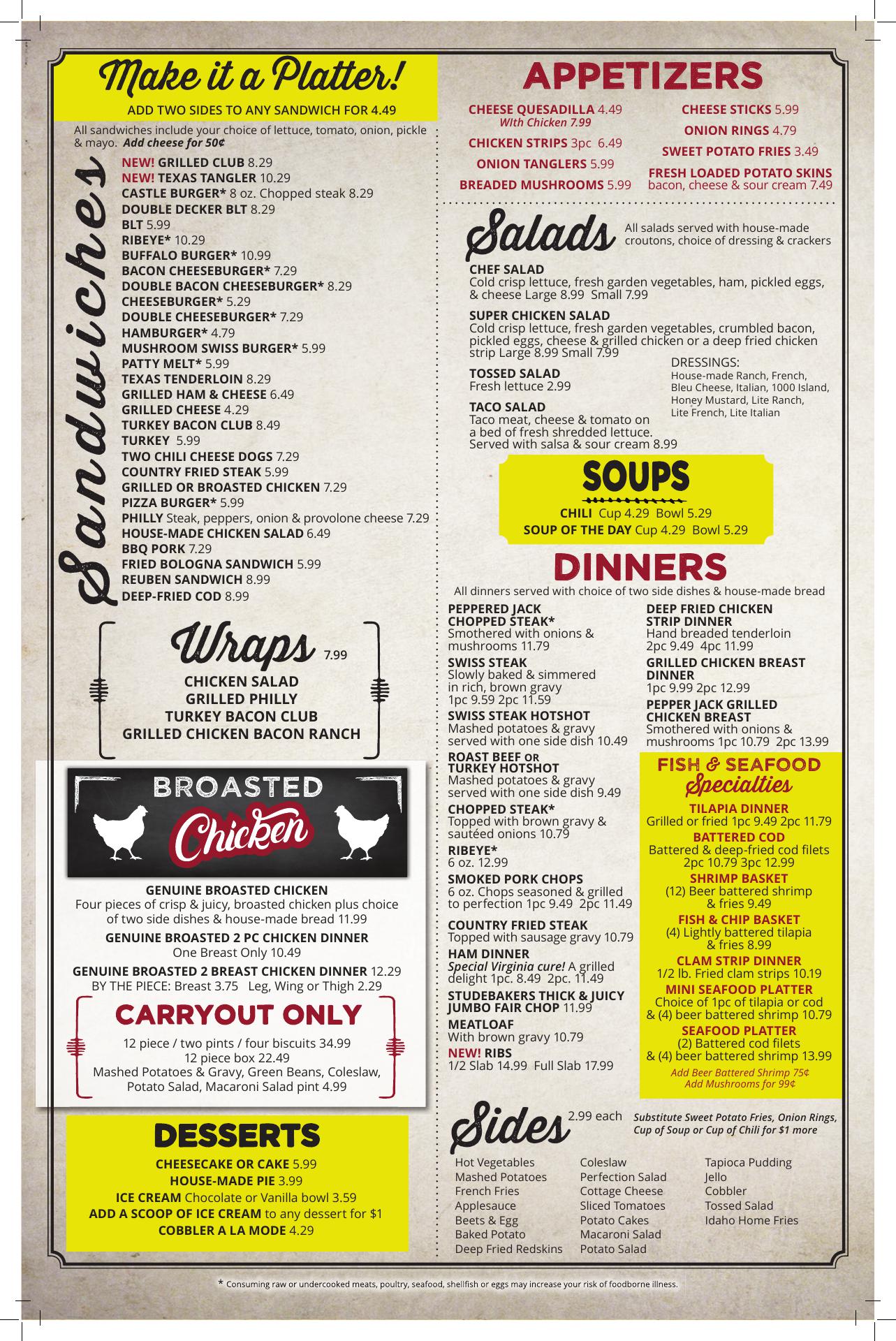 Make it a Platter!

ADD TWO SIDES TO ANY SANDWICH FOR 4.49

All sandwiches include your choice of lettuce, tomato, onion, pickle & mayo. Add cheese for 50¢

Sandwiches

NEW! GRILLED CLUB 8.29
NEW! TEXAS TANGLER 10.29
CASTLE BURGER* 8 oz. Chopped steak 8.29
DOUBLE DECKER BLT 8.29
BLT 5.99
RIBEYE* 10.29
BUFFALO BURGER* 10.99
BACON CHEESEBURGER* 7.29
DOUBLE BACON CHEESEBURGER* 8.29
CHEESEBURGER* 5.29
DOUBLE CHEESEBURGER* 7.29
HAMBURGER* 4.79
MUSHROOM SWISS BURGER* 5.99
PATTY MELT* 5.99
TEXAS TENDERLOIN 8.29
GRILLED HAM & CHEESE 6.49
GRILLED CHEESE 4.29
TURKEY BACON CLUB 8.49
TURKEY 5.99
TWO CHILI CHEESE DOGS 7.29
COUNTRY FRIED STEAK 5.99
GRILLED OR BROASTED CHICKEN 7.29
PIZZA BURGER* 5.99
PHILLY Steak, peppers, onion & provolone cheese 7.29
HOUSE-MADE CHICKEN SALAD 6.49
BBQ PORK 7.29
FRIED BOLOGNA SANDWICH 5.99
REUBEN SANDWICH 8.99
DEEP-FRIED COD 8.99

Wraps 7.99

CHICKEN SALAD
GRILLED PHILLY
TURKEY BACON CLUB
GRILLED CHICKEN BACON RANCH

BROASTED Chicken

GENUINE BROASTED CHICKEN
Four pieces of crisp & juicy, broasted chicken plus choice of two side dishes & house-made bread 11.99

GENUINE BROASTED 2 PC CHICKEN DINNER
One Breast Only 10.49

GENUINE BROASTED 2 BREAST CHICKEN DINNER 12.29
BY THE PIECE: Breast 3.75 Leg, Wing or Thigh 2.29

CARRYOUT ONLY

12 piece / two pints / four biscuits 34.99
12 piece box 22.49
Mashed Potatoes & Gravy, Green Beans, Coleslaw, Potato Salad, Macaroni Salad pint 4.99

DESSERTS

CHEESECAKE OR CAKE 5.99
HOUSE-MADE PIE 3.99
ICE CREAM Chocolate or Vanilla bowl 3.59
ADD A SCOOP OF ICE CREAM to any dessert for $1
COBBLER A LA MODE 4.29

APPETIZERS

CHEESE QUESADILLA 4.49
WIth Chicken 7.99
CHICKEN STRIPS 3pc 6.49
ONION TANGLERS 5.99
BREADED MUSHROOMS 5.99

CHEESE STICKS 5.99
ONION RINGS 4.79
SWEET POTATO FRIES 3.49
FRESH LOADED POTATO SKINS
bacon, cheese & sour cream 7.49

Salads

All salads served with house-made croutons, choice of dressing & crackers

CHEF SALAD
Cold crisp lettuce, fresh garden vegetables, ham, pickled eggs, & cheese Large 8.99 Small 7.99

SUPER CHICKEN SALAD
Cold crisp lettuce, fresh garden vegetables, crumbled bacon, pickled eggs, cheese & grilled chicken or a deep fried chicken strip Large 8.99 Small 7.99

TOSSED SALAD
Fresh lettuce 2.99

TACO SALAD
Taco meat, cheese & tomato on a bed of fresh shredded lettuce. Served with salsa & sour cream 8.99

DRESSINGS:
House-made Ranch, French, Bleu Cheese, Italian, 1000 Island, Honey Mustard, Lite Ranch, Lite French, Lite Italian

SOUPS

CHILI Cup 4.29 Bowl 5.29
SOUP OF THE DAY Cup 4.29 Bowl 5.29

DINNERS

All dinners served with choice of two side dishes & house-made bread

PEPPERED JACK CHOPPED STEAK*
Smothered with onions & mushrooms 11.79

SWISS STEAK
Slowly baked & simmered in rich, brown gravy 1pc 9.59 2pc 11.59

SWISS STEAK HOTSHOT
Mashed potatoes & gravy served with one side dish 10.49

ROAST BEEF OR TURKEY HOTSHOT
Mashed potatoes & gravy served with one side dish 9.49

CHOPPED STEAK*
Topped with brown gravy & sautéed onions 10.79

RIBEYE*
6 oz. 12.99

SMOKED PORK CHOPS
6 oz. Chops seasoned & grilled to perfection 1pc 9.49 2pc 11.49

COUNTRY FRIED STEAK
Topped with sausage gravy 10.79

HAM DINNER
Special Virginia cure! A grilled delight 1pc. 8.49 2pc. 11.49

STUDEBAKERS THICK & JUICY JUMBO FAIR CHOP 11.99

MEATLOAF
With brown gravy 10.79

NEW! RIBS
1/2 Slab 14.99 Full Slab 17.99

DEEP FRIED CHICKEN STRIP DINNER
Hand breaded tenderloin 2pc 9.49 4pc 11.99

GRILLED CHICKEN BREAST DINNER
1pc 9.99 2pc 12.99

PEPPER JACK GRILLED CHICKEN BREAST
Smothered with onions & mushrooms 1pc 10.79 2pc 13.99

FISH & SEAFOOD Specialties

TILAPIA DINNER
Grilled or fried 1pc 9.49 2pc 11.79
BATTERED COD
Battered & deep-fried cod filets 2pc 10.79 3pc 12.99
SHRIMP BASKET
(12) Beer battered shrimp & fries 9.49
FISH & CHIP BASKET
(4) Lightly battered tilapia & fries 8.99
CLAM STRIP DINNER
1/2 lb. Fried clam strips 10.19
MINI SEAFOOD PLATTER
Choice of 1pc of tilapia or cod & (4) beer battered shrimp 10.79
SEAFOOD PLATTER
(2) Battered cod filets & (4) beer battered shrimp 13.99
Add Beer Battered Shrimp 75¢
Add Mushrooms for 99¢

Sides 2.99 each

Substitute Sweet Potato Fries, Onion Rings, Cup of Soup or Cup of Chili for $1 more

Hot Vegetables
Mashed Potatoes
French Fries
Applesauce
Beets & Egg
Baked Potato
Deep Fried Redskins

Coleslaw
Perfection Salad
Cottage Cheese
Sliced Tomatoes
Potato Cakes
Macaroni Salad
Potato Salad

Tapioca Pudding
Jello
Cobbler
Tossed Salad
Idaho Home Fries

* Consuming raw or undercooked meats, poultry, seafood, shellfish or eggs may increase your risk of foodborne illness.